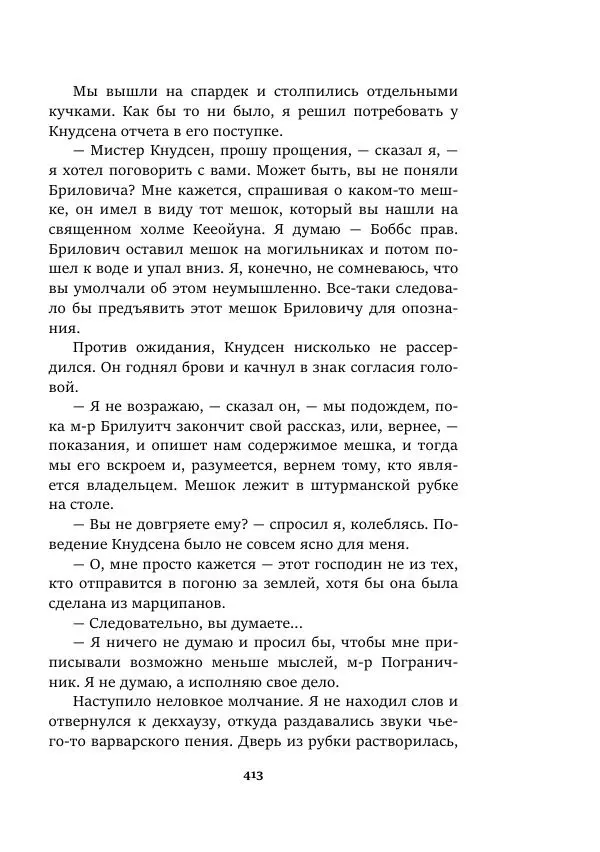 Мы вышли на спардек и столпились отдельными кучками. Как бы то ни было, я решил потребовать у Кнудсена отчета в его поступке.

— Мистер Кнудсен, прошу прощения, — сказал я, — я хотел поговорить с вами. Может быть, вы не поняли Бриловича? Мне кажется, спрашивая о каком-то мешке, он имел в виду тот мешок, который вы нашли на священном холме Кееойуна. Я думаю — Боббс прав. Брилович оставил мешок на могильниках и потом пошел к воде и упал вниз. Я, конечно, не сомневаюсь, что вы умолчали об этом неумышленно. Все-таки следовало бы предъявить этот мешок Бриловичу для опознания.

Против ожидания, Кнудсен нисколько не рассердился. Он годнял брови и качнул в знак согласия головой.

— Я не возражаю, — сказал он, — мы подождем, пока м-р Брилуитч закончит свой рассказ, или, вернее, — показания, и опишет нам содержимое мешка, и тогда мы его вскроем и, разумеется, вернем тому, кто является владельцем. Мешок лежит в штурманской рубке на столе.

— Вы не довгряете ему? — спросил я, колеблясь. Поведение Кнудсена было не совсем ясно для меня.

— О, мне просто кажется — этот господин не из тех, кто отправится в погоню за землей, хотя бы она была сделана из марципанов.

— Следовательно, вы думаете...

— Я ничего не думаю и просил бы, чтобы мне приписывали возможно меньше мыслей, м-р Пограничник. Я не думаю, а исполняю свое дело.

Наступило неловкое молчание. Я не находил слов и отвернулся к декхаузу, откуда раздавались звуки чьего-то варварского пения. Дверь из рубки растворилась,

413